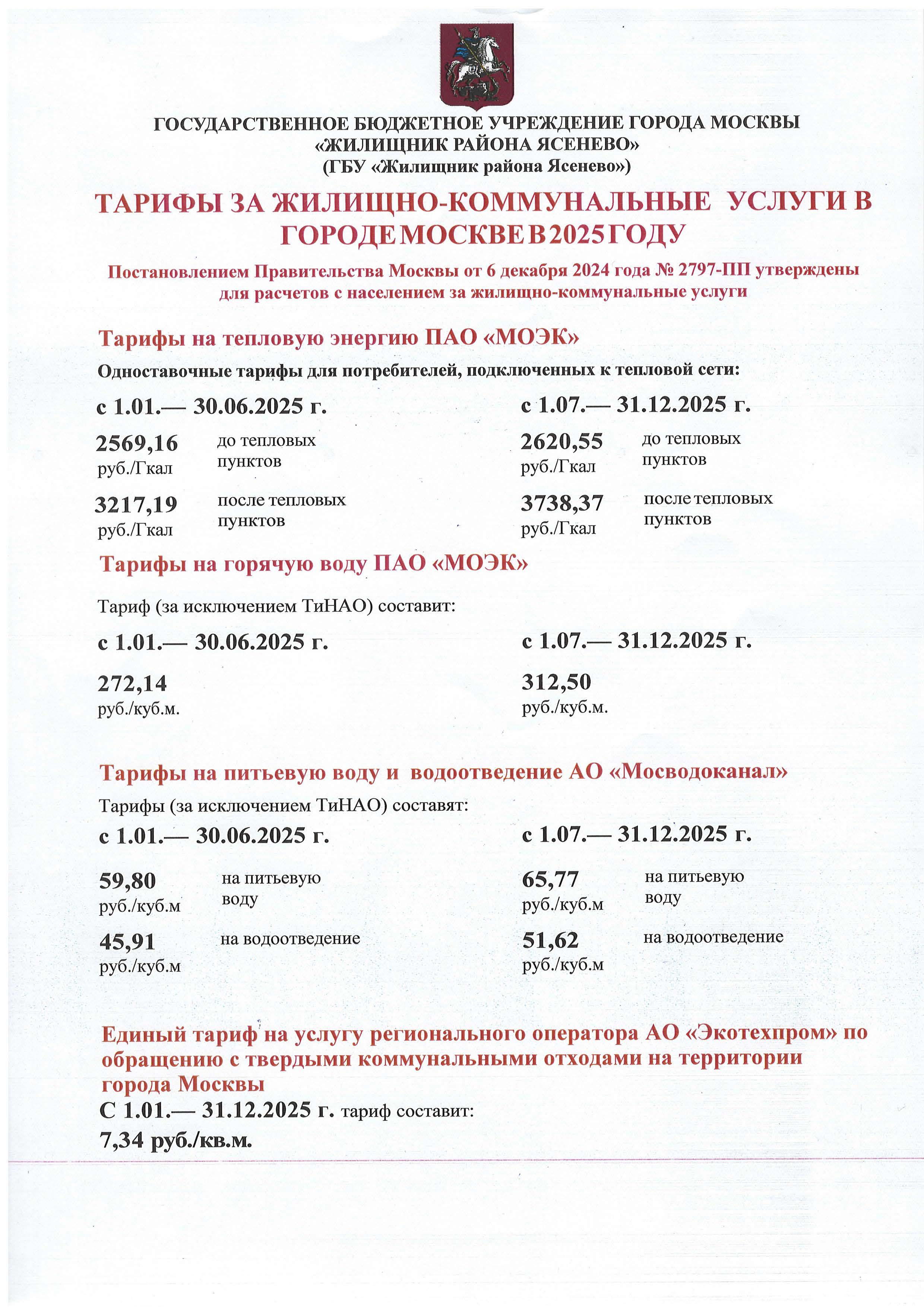 ГОСУДАРСТВЕННОЕ БЮДЖЕТНОЕ УЧРЕЖДЕНИЕ ГОРОДА МОСКВЫ
«ЖИЛИЩНИК РАЙОНА ЯСЕНЕВО»
(ГБУ «Жилищник района Ясенево»)

ТАРИФЫ ЗА ЖИЛИЩНО-КОММУНАЛЬНЫЕ УСЛУГИ В ГОРОДЕ МОСКВЕ В 2025 ГОДУ

Постановлением Правительства Москвы от 6 декабря 2024 года № 2797-ПП утверждены для расчетов с населением за жилищно-коммунальные услуги

Тарифы на тепловую энергию ПАО «МОЭК»

Одноставочные тарифы для потребителей, подключенных к тепловой сети:

с 1.01.— 30.06.2025 г.

2569,16 руб./Гкал до тепловых пунктов

3217,19 руб./Гкал после тепловых пунктов

с 1.07.— 31.12.2025 г.

2620,55 руб./Гкал до тепловых пунктов

3738,37 руб./Гкал после тепловых пунктов

Тарифы на горячую воду ПАО «МОЭК»

Тариф (за исключением ТиНАО) составит:

с 1.01.— 30.06.2025 г.

272,14 руб./куб.м.

с 1.07.— 31.12.2025 г.

312,50 руб./куб.м.

Тарифы на питьевую воду и водоотведение АО «Мосводоканал»

Тарифы (за исключением ТиНАО) составят:

с 1.01.— 30.06.2025 г.

59,80 руб./куб.м на питьевую воду

45,91 руб./куб.м на водоотведение

с 1.07.— 31.12.2025 г.

65,77 руб./куб.м на питьевую воду

51,62 руб./куб.м на водоотведение

Единый тариф на услугу регионального оператора АО «Экотехпром» по обращению с твердыми коммунальными отходами на территории города Москвы

С 1.01.— 31.12.2025 г. тариф составит:

7,34 руб./кв.м.